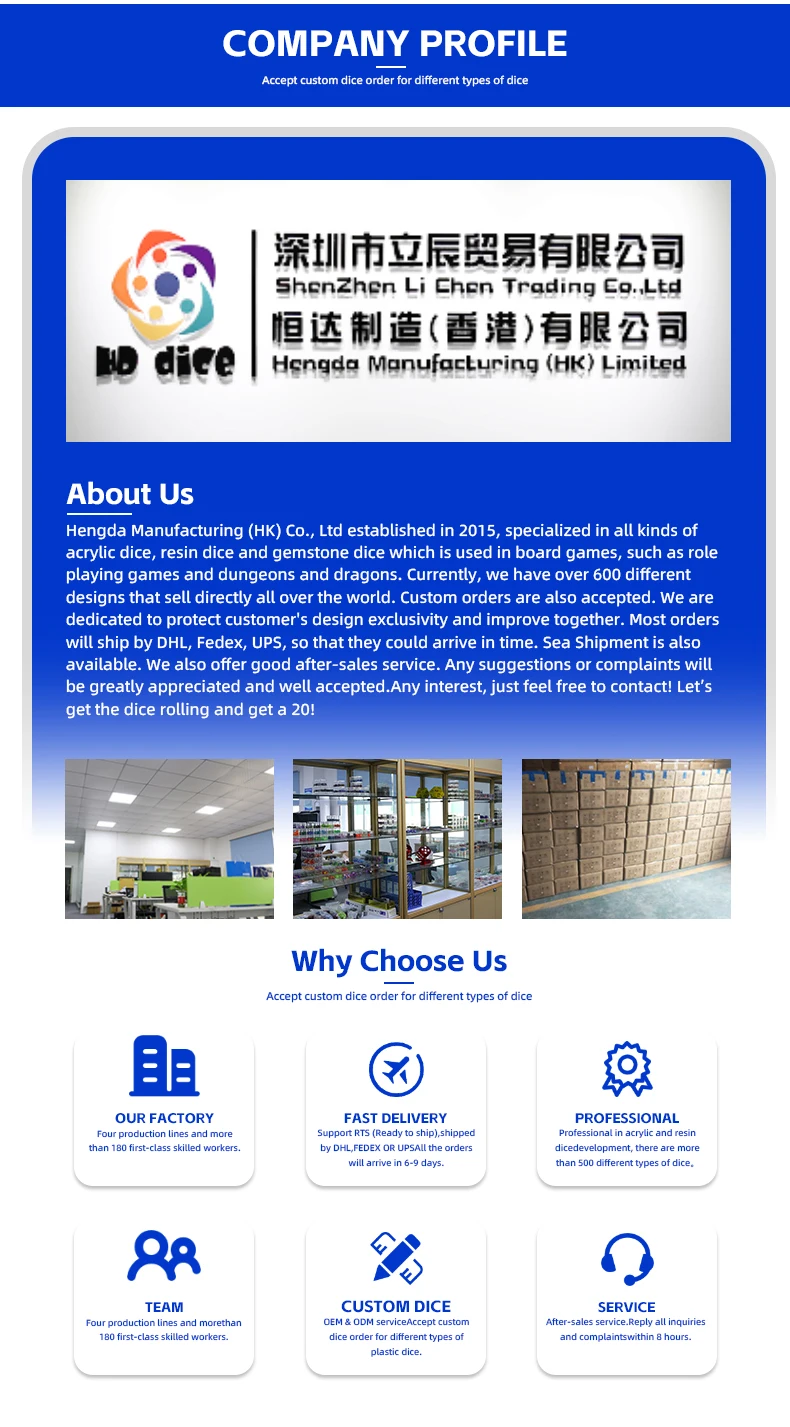 COMPANY PROFILE

Accept custom dice order for different types of dice

HD dice

深圳市立辰贸易有限公司
ShenZhen Li Chen Trading Co.,Ltd
恒达制造（香港）有限公司
Hengda Manufacturing (HK) Limited

About Us

Hengda Manufacturing (HK) Co., Ltd established in 2015, specialized in all kinds of acrylic dice, resin dice and gemstone dice which is used in board games, such as role playing games and dungeons and dragons. Currently, we have over 600 different designs that sell directly all over the world. Custom orders are also accepted. We are dedicated to protect customer's design exclusivity and improve together. Most orders will ship by DHL, Fedex, UPS, so that they could arrive in time. Sea Shipment is also available. We also offer good after-sales service. Any suggestions or complaints will be greatly appreciated and well accepted.Any interest, just feel free to contact! Let's get the dice rolling and get a 20!

Why Choose Us

Accept custom dice order for different types of dice

OUR FACTORY
Four production lines and more than 180 first-class skilled workers.

FAST DELIVERY
Support RTS (Ready to ship),shipped by DHL,FEDEX OR UPSAll the orders will arrive in 6-9 days.

PROFESSIONAL
Professional in acrylic and resin dicedevelopment, there are more than 500 different types of dice。

TEAM
Four production lines and morethan 180 first-class skilled workers.

CUSTOM DICE
OEM & ODM serviceAccept custom dice order for different types of plastic dice.

SERVICE
After-sales service.Reply all inquiries and complaintswithin 8 hours.